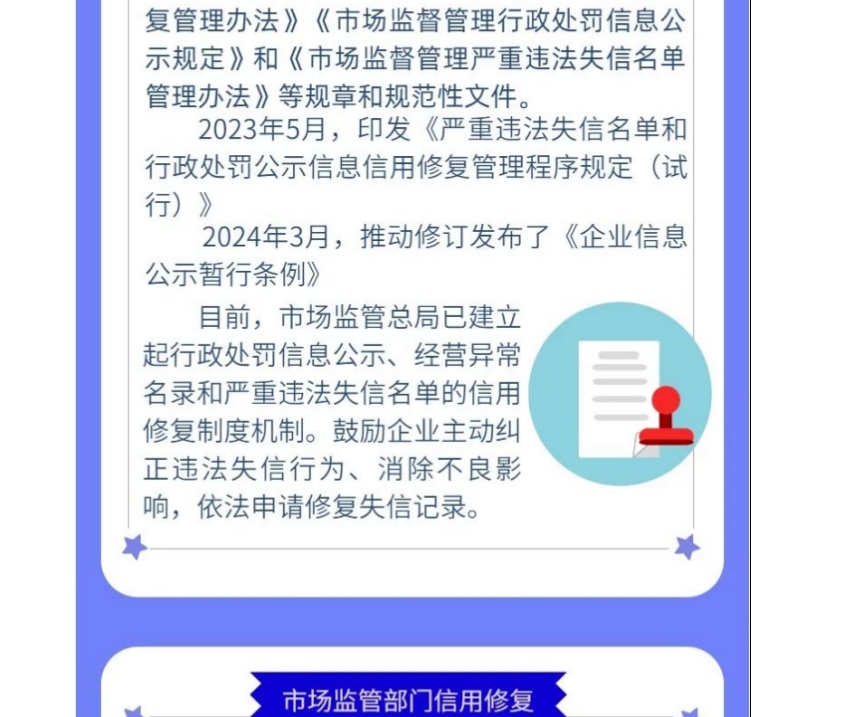 复管理办法》《市场监督管理行政处罚信息公示规定》和《市场监督管理严重违法失信名单管理办法》等规章和规范性文件。

2023年5月，印发《严重违法失信名单和行政处罚公示信息信用修复管理程序规定（试行）》

2024年3月，推动修订发布了《企业信息公示暂行条例》

目前，市场监管总局已建立起行政处罚信息公示、经营异常名录和严重违法失信名单的信用修复制度机制。鼓励企业主动纠正违法失信行为、消除不良影响，依法申请修复失信记录。

市场监管部门信用修复